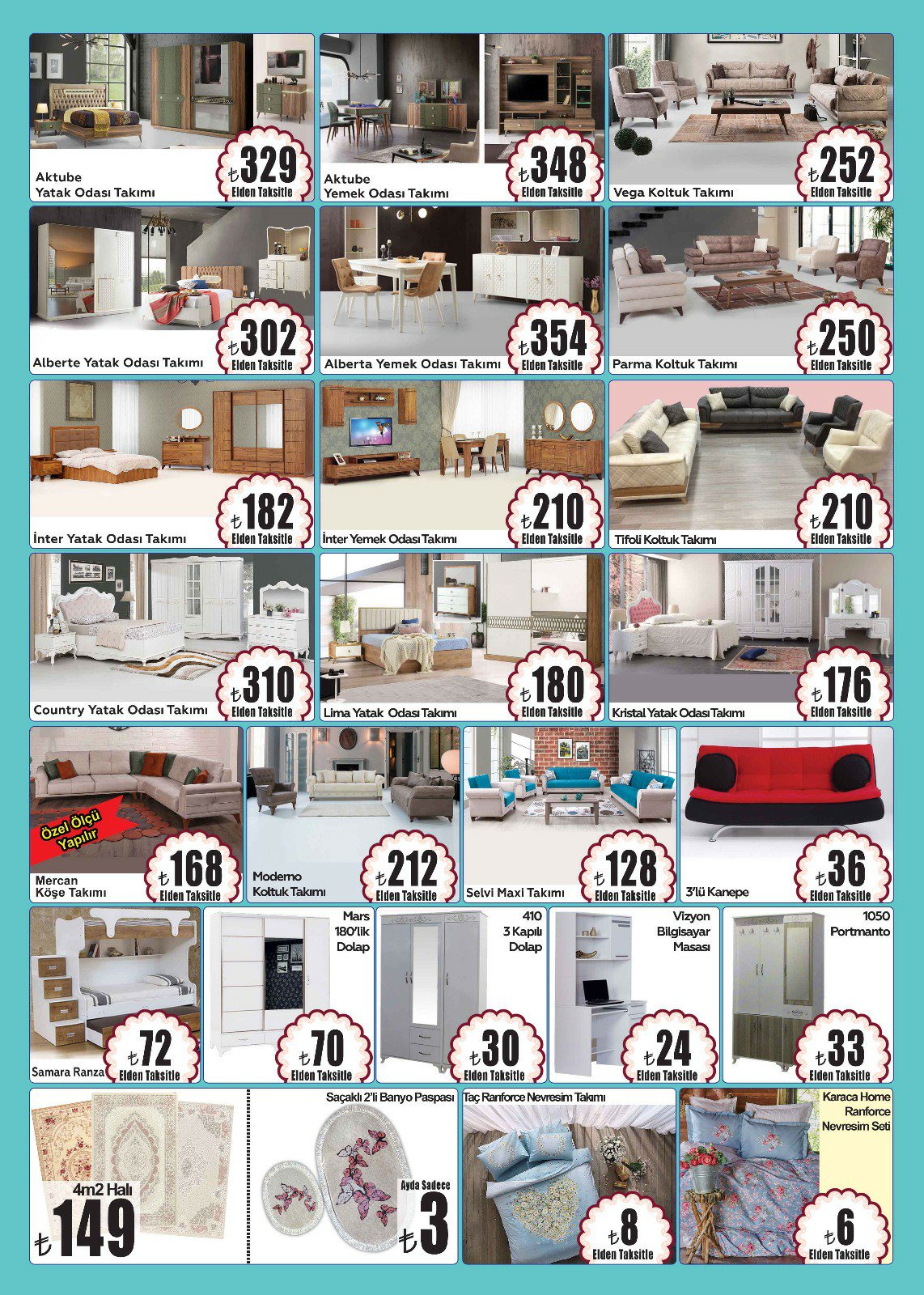 Aktube
Yatak Odası Takımı
₺329
Elden Taksitle

Aktube
Yemek Odası Takımı
₺348
Elden Taksitle

Vega Koltuk Takımı
₺252
Elden Taksitle

Alberte Yatak Odası Takımı
₺302
Elden Taksitle

Alberta Yemek Odası Takımı
₺354
Elden Taksitle

Parma Koltuk Takımı
₺250
Elden Taksitle

İnter Yatak Odası Takımı
₺182
Elden Taksitle

İnter Yemek Odası Takımı
₺210
Elden Taksitle

Tifoli Koltuk Takımı
₺210
Elden Taksitle

Country Yatak Odası Takımı
₺310
Elden Taksitle

Lima Yatak Odası Takımı
₺180
Elden Taksitle

Kristal Yatak Odası Takımı
₺176
Elden Taksitle

Özel Ölçü Yapılır
Mercan
Köşe Takımı
₺168
Elden Taksitle

Moderno
Koltuk Takımı
₺212
Elden Taksitle

Selvi Maxi Takımı
₺128
Elden Taksitle

3'lü Kanepe
₺36
Elden Taksitle

Samara Ranza
₺72
Elden Taksitle

Mars
180'lik
Dolap
₺70
Elden Taksitle

410
3 Kapılı
Dolap
₺30
Elden Taksitle

Vizyon
Bilgisayar
Masası
₺24
Elden Taksitle

1050
Portmanto
₺33
Elden Taksitle

4m2 Halı
₺149

Saçaklı 2'li Banyo Paspası
Ayda Sadece
₺3

Taç Ranforce Nevresim Takımı
₺8
Elden Taksitle

Karaca Home
Ranforce
Nevresim Seti
₺6
Elden Taksitle